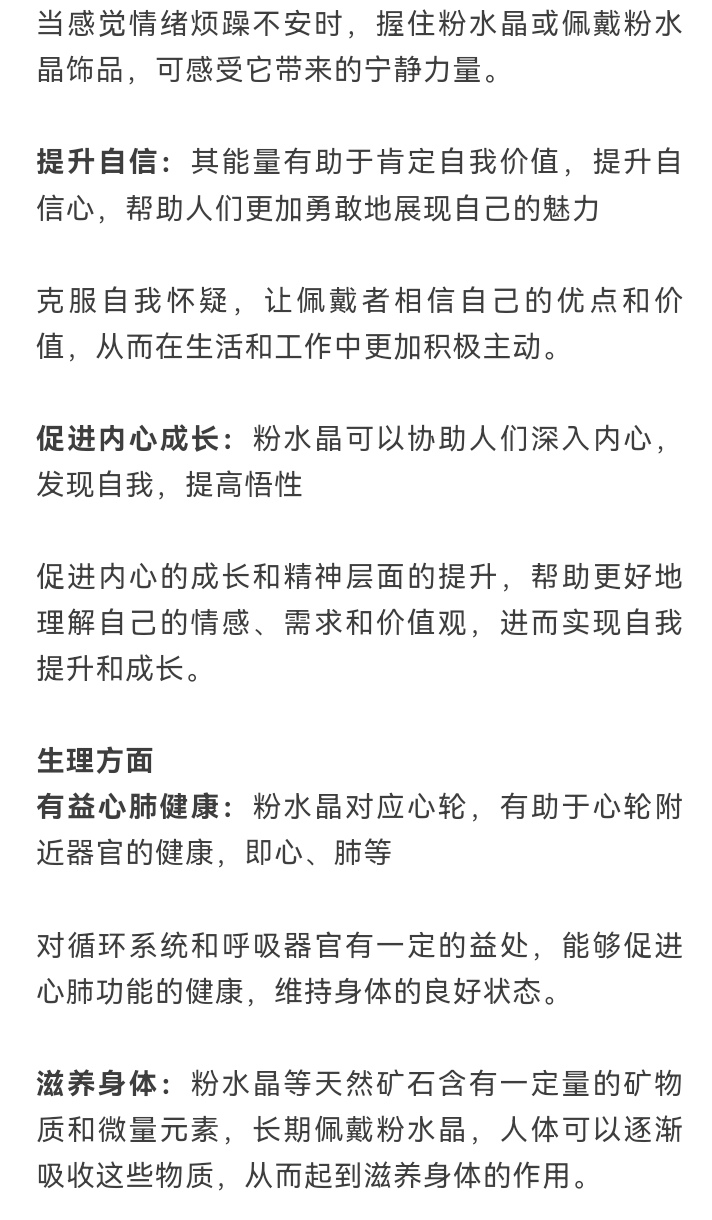 当感觉情绪烦躁不安时，握住粉水晶或佩戴粉水晶饰品，可感受它带来的宁静力量。

提升自信：其能量有助于肯定自我价值，提升自信心，帮助人们更加勇敢地展现自己的魅力

克服自我怀疑，让佩戴者相信自己的优点和价值，从而在生活和工作中更加积极主动。

促进内心成长：粉水晶可以协助人们深入内心，发现自我，提高悟性

促进内心的成长和精神层面的提升，帮助更好地理解自己的情感、需求和价值观，进而实现自我提升和成长。

生理方面
有益心肺健康：粉水晶对应心轮，有助于心轮附近器官的健康，即心、肺等

对循环系统和呼吸器官有一定的益处，能够促进心肺功能的健康，维持身体的良好状态。

滋养身体：粉水晶等天然矿石含有一定量的矿物质和微量元素，长期佩戴粉水晶，人体可以逐渐吸收这些物质，从而起到滋养身体的作用。